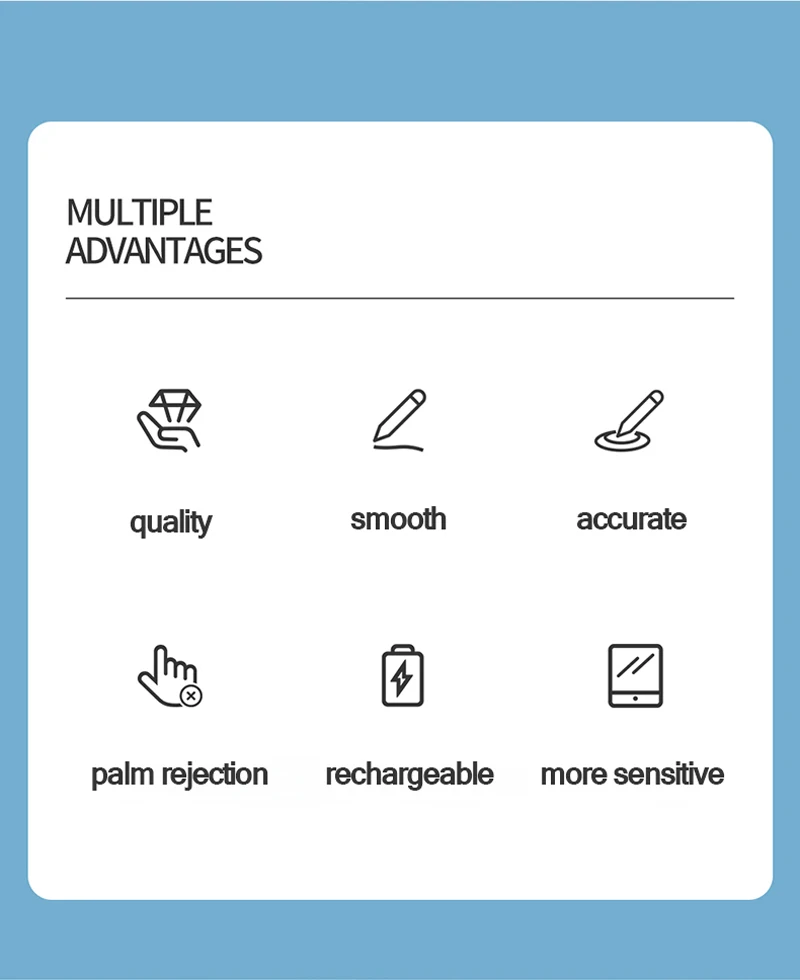 MULTIPLE
ADVANTAGES

quality

smooth

accurate

palm rejection

rechargeable

more sensitive